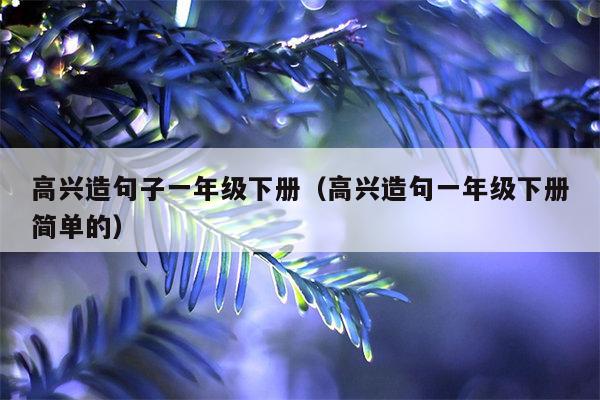 高兴造句子一年级下册（高兴造句一年级下册简单的）